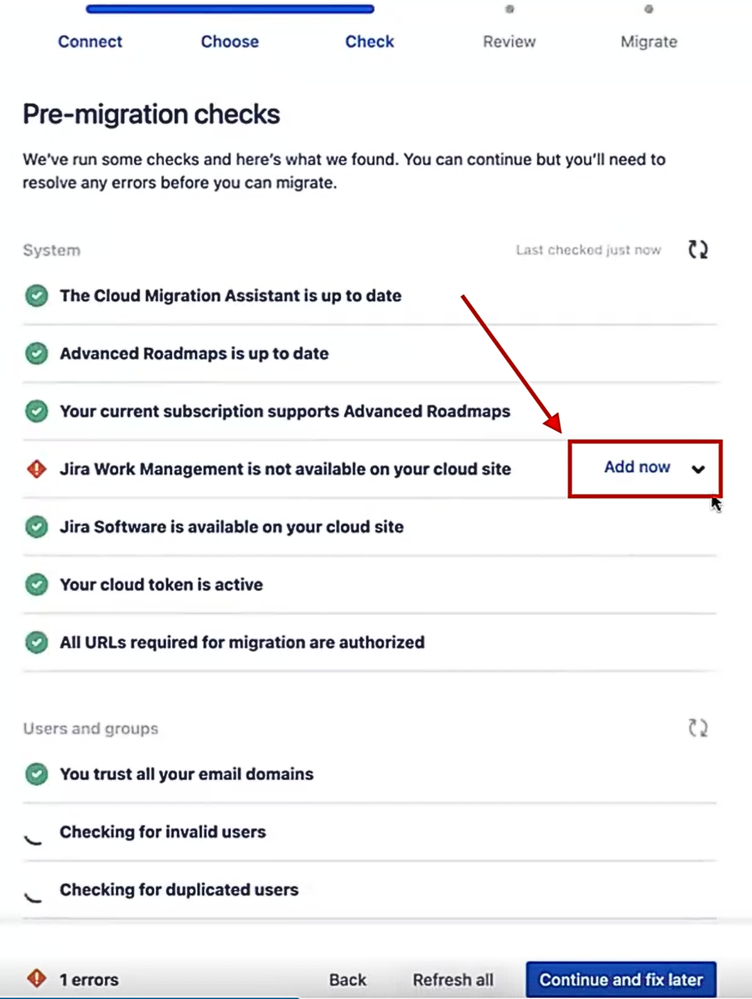 Connect Choose Check Review Migrate

Pre-migration checks

We've run some checks and here's what we found. You can continue but you'll need to resolve any errors before you can migrate.

System

Last checked just now

The Cloud Migration Assistant is up to date

Advanced Roadmaps is up to date

Your current subscription supports Advanced Roadmaps

Jira Work Management is not available on your cloud site

Add now

Jira Software is available on your cloud site

Your cloud token is active

All URLs required for migration are authorized

Users and groups

You trust all your email domains

Checking for invalid users

Checking for duplicated users

1 errors

Back

Refresh all

Continue and fix later